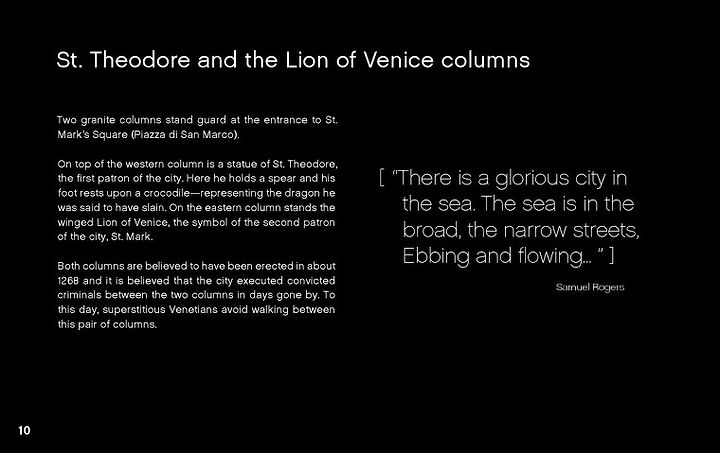 St. Theodore and the Lion of Venice columns

Two granite columns stand guard at the entrance to St. Mark's Square (Piazza di San Marco).

On top of the western column is a statue of St. Theodore, the first patron of the city. Here he holds a spear and his foot rests upon a crocodile—representing the dragon he was said to have slain. On the eastern column stands the winged Lion of Venice, the symbol of the second patron of the city, St. Mark.

Both columns are believed to have been erected in about 1268 and it is believed that the city executed convicted criminals between the two columns in days gone by. To this day, superstitious Venetians avoid walking between this pair of columns.

[ "There is a glorious city in the sea. The sea is in the broad, the narrow streets, Ebbing and flowing... " ]

Samuel Rogers

10